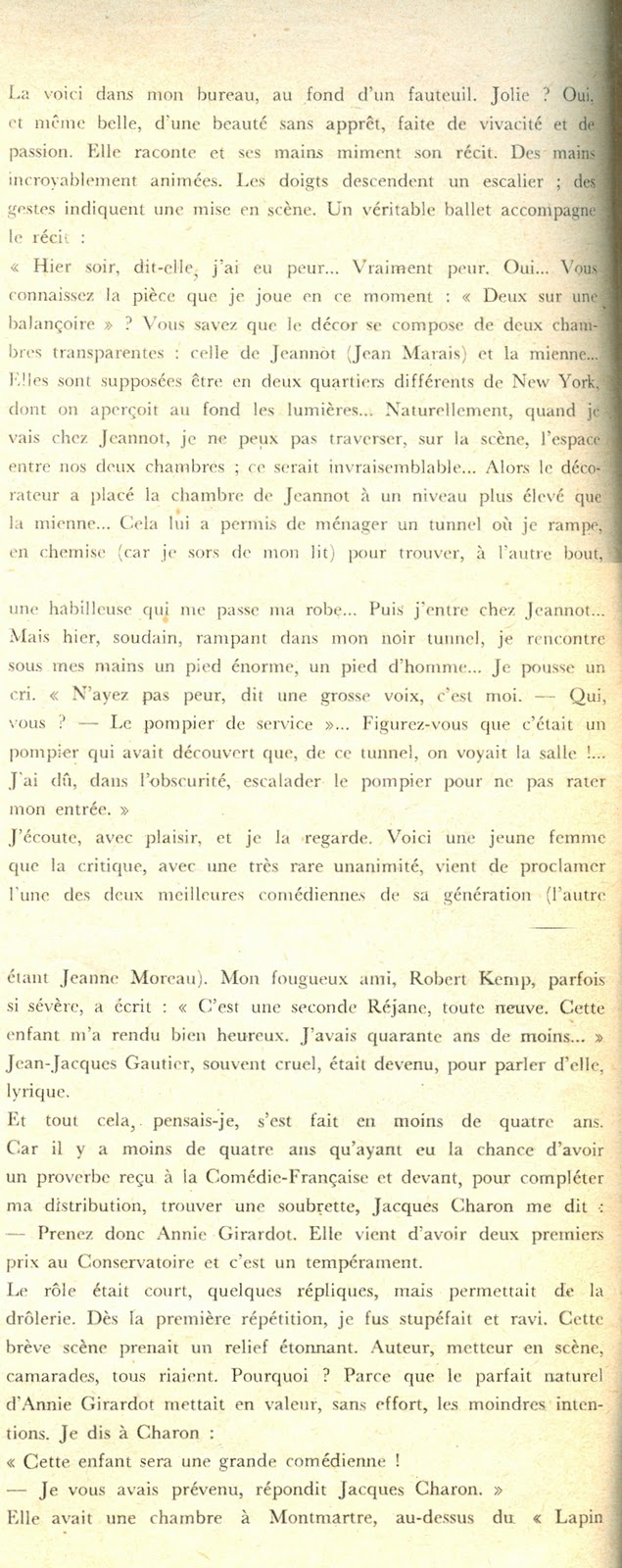 La voici dans mon bureau, au fond d'un fauteuil. Jolie ? Oui, et même belle, d'une beauté sans apprêt, faite de vivacité et de passion. Elle raconte et ses mains miment son récit. Des mains incroyablement animées. Les doigts descendent un escalier ; des gestes indiquent une mise en scène. Un véritable ballet accompagne le récit :

« Hier soir, dit-elle, j'ai eu peur... Vraiment peur. Oui... Vous connaissez la pièce que je joue en ce moment : « Deux sur une balançoire » ? Vous savez que le décor se compose de deux chambres transparentes : celle de Jeannot (Jean Marais) et la mienne... Elles sont supposées être en deux quartiers différents de New York, dont on aperçoit au fond les lumières... Naturellement, quand je vais chez Jeannot, je ne peux pas traverser, sur la scène, l'espace entre nos deux chambres ; ce serait invraisemblable... Alors le décorateur a placé la chambre de Jeannot à un niveau plus élevé que la mienne... Cela lui a permis de ménager un tunnel où je rampe, en chemise (car je sors de mon lit) pour trouver, à l'autre bout, une habilleuse qui me passe ma robe... Puis j'entre chez Jeannot... Mais hier, soudain, rampant dans mon noir tunnel, je rencontre sous mes mains un pied énorme, un pied d'homme... Je pousse un cri. « N'ayez pas peur, dit une grosse voix, c'est moi. — Qui, vous ? — Le pompier de service »... Figurez-vous que c'était un pompier qui avait découvert que, de ce tunnel, on voyait la salle !... J'ai dû, dans l'obscurité, escalader le pompier pour ne pas rater mon entrée. »

J'écoute, avec plaisir, et je la regarde. Voici une jeune femme que la critique, avec une très rare unanimité, vient de proclamer l'une des deux meilleures comédiennes de sa génération (l'autre étant Jeanne Moreau). Mon fougueux ami, Robert Kemp, parfois si sévère, a écrit : « C'est une seconde Réjane, toute neuve. Cette enfant m'a rendu bien heureux. J'avais quarante ans de moins... » Jean-Jacques Gautier, souvent cruel, était devenu, pour parler d'elle, lyrique.

Et tout cela, pensais-je, s'est fait en moins de quatre ans. Car il y a moins de quatre ans qu'ayant eu la chance d'avoir un proverbe reçu à la Comédie-Française et devant, pour compléter ma distribution, trouver une soubrette, Jacques Charon me dit :
— Prenez donc Annie Girardot. Elle vient d'avoir deux premiers prix au Conservatoire et c'est un tempérament.

Le rôle était court, quelques répliques, mais permettait de la drôlerie. Dès la première répétition, je fus stupéfait et ravi. Cette brève scène prenait un relief étonnant. Auteur, metteur en scène, camarades, tous riaient. Pourquoi ? Parce que le parfait naturel d'Annie Girardot mettait en valeur, sans effort, les moindres intentions. Je dis à Charon :

« Cette enfant sera une grande comédienne !
— Je vous avais prévenu, répondit Jacques Charon. »

Elle avait une chambre à Montmartre, au-dessus du « Lapin